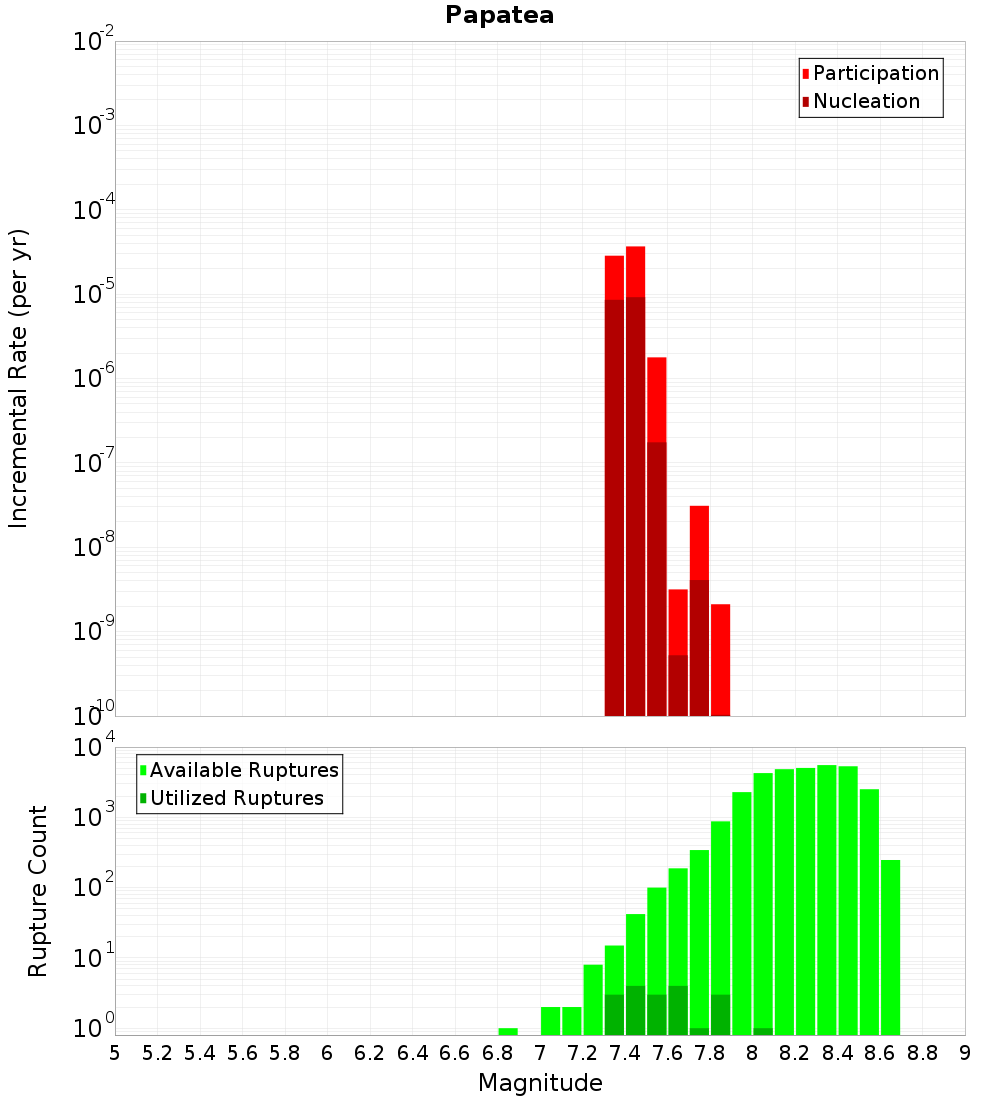 Papatea

Participation
Nucleation

Incremental Rate (per yr)

$10^{-2}$
$10^{-3}$
$10^{-4}$
$10^{-5}$
$10^{-6}$
$10^{-7}$
$10^{-8}$
$10^{-9}$
$10^{-10}$

Available Ruptures
Utilized Ruptures

Rupture Count

$10^{4}$
$10^{3}$
$10^{2}$
$10^{1}$
$10^{0}$

5 5.2 5.4 5.6 5.8 6 6.2 6.4 6.6 6.8 7 7.2 7.4 7.6 7.8 8 8.2 8.4 8.6 8.8 9

Magnitude